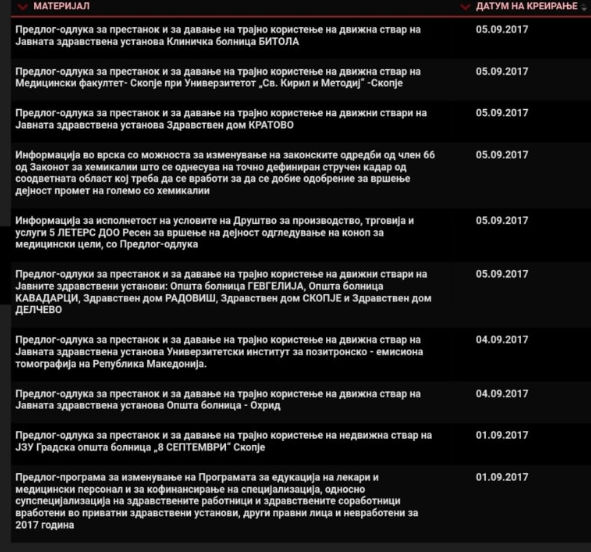 | МАТЕРИЈАЛ | ДАТУМ НА КРЕИРАЊЕ |
|---|---|
| Предлог-одлука за престанок и за давање на трајно користење на движна ствар на Јавната здравствена установа Клиничка болница БИТОЛА | 05.09.2017 |
| Предлог-одлука за престанок и за давање на трајно користење на движна ствар на Медицински факултет- Скопје при Универзитетот „Св. Кирил и Методиј" -Скопје | 05.09.2017 |
| Предлог-одлука за престанок и за давање на трајно користење на движни ствари на Јавната здравствена установа Здравствен дом КРАТОВО | 05.09.2017 |
| Информација во врска со можноста за изменување на законските одредби од член 66 од Законот за хемикалии што се однесува на точно дефиниран стручен кадар од соодветната област кој треба да се вработи за да се добие одобрение за вршење дејност промет на големо со хемикалии | 05.09.2017 |
| Информација за исполнетост на условите на Друштво за производство, трговија и услуги 5 ЛЕТЕРС ДОО Ресен за вршење на дејност одгледување на коноп за медицински цели, со Предлог-одлука | 05.09.2017 |
| Предлог-одлуки за престанок и за давање на трајно користење на движни ствари на Јавните здравствени установи: Општа болница ГЕВГЕЛИЈА, Општа болница КАВАДАРЦИ, Здравствен дом РАДОВИШ, Здравствен дом СКОПЈЕ и Здравствен дом ДЕЛЧЕВО | 05.09.2017 |
| Предлог-одлука за престанок и за давање на трајно користење на движна ствар на Јавната здравствена установа Универзитетски институт за позитронско - емисиона томографија на Република Македонија. | 04.09.2017 |
| Предлог-одлука за престанок и за давање на трајно користење на движна ствар на Јавната здравствена установа Општа болница - Охрид | 04.09.2017 |
| Предлог-одлука за престанок и за давање на трајно користење на недвижна ствар на ЈЗУ Градска општа болница „8 СЕПТЕМВРИ" Скопје | 01.09.2017 |
| Предлог-програма за изменување на Програмата за едукација на лекари и медицински персонал и за кофинансирање на специјализација, односно супспецијализација на здравствените работници и здравствените соработници вработени во приватни здравствени установи, други правни лица и невработени за 2017 година | 01.09.2017 |